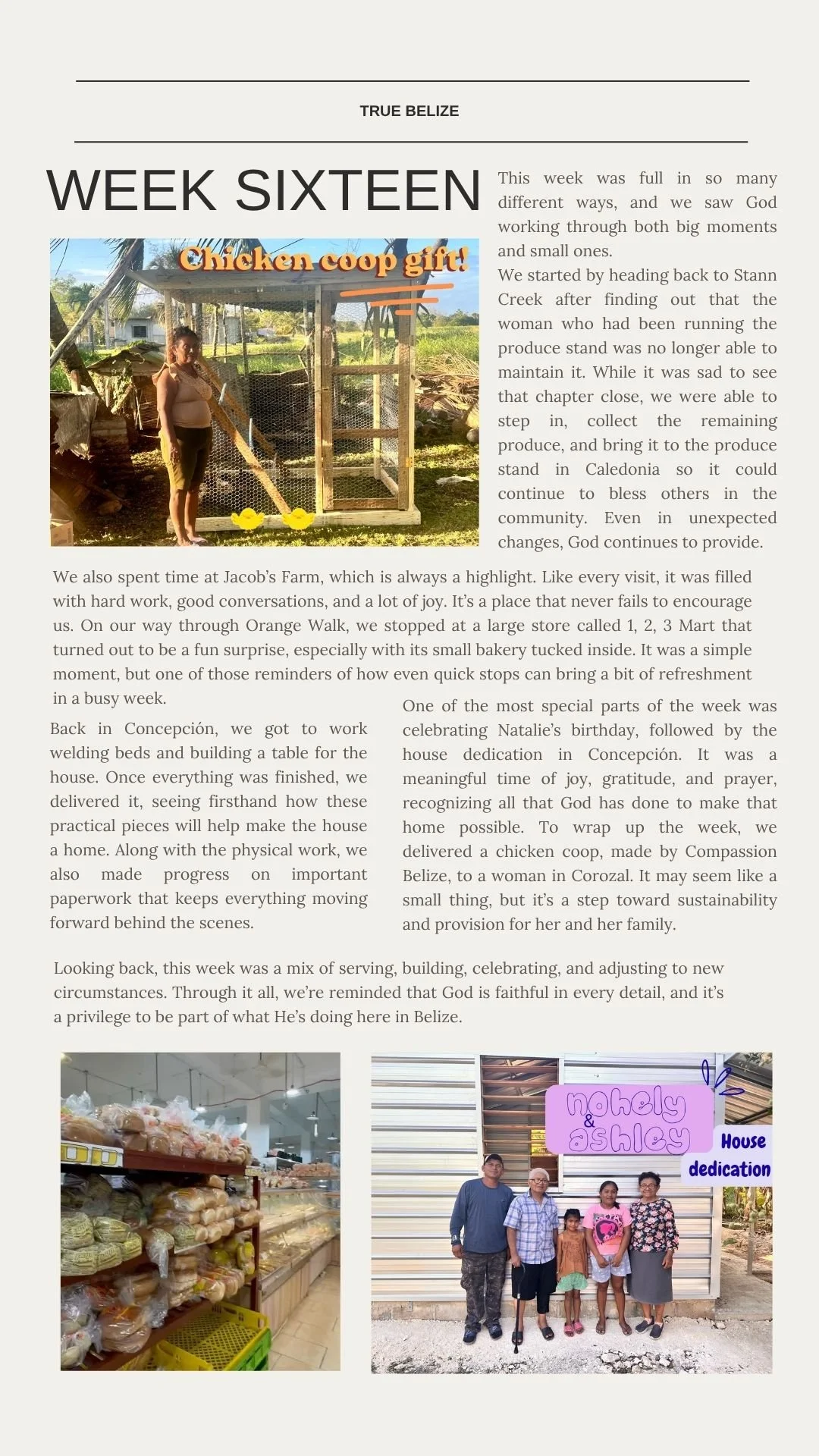 TRUE BELIZE

WEEK SIXTEEN

Chicken coop gift!

This week was full in so many different ways, and we saw God working through both big moments and small ones.
We started by heading back to Stann Creek after finding out that the woman who had been running the produce stand was no longer able to maintain it. While it was sad to see that chapter close, we were able to step in, collect the remaining produce, and bring it to the produce stand in Caledonia so it could continue to bless others in the community. Even in unexpected changes, God continues to provide.

We also spent time at Jacob's Farm, which is always a highlight. Like every visit, it was filled with hard work, good conversations, and a lot of joy. It's a place that never fails to encourage us. On our way through Orange Walk, we stopped at a large store called 1, 2, 3 Mart that turned out to be a fun surprise, especially with its small bakery tucked inside. It was a simple moment, but one of those reminders of how even quick stops can bring a bit of refreshment in a busy week.

Back in Concepción, we got to work welding beds and building a table for the house. Once everything was finished, we delivered it, seeing firsthand how these practical pieces will help make the house a home. Along with the physical work, we also made progress on important paperwork that keeps everything moving forward behind the scenes.

One of the most special parts of the week was celebrating Natalie's birthday, followed by the house dedication in Concepción. It was a meaningful time of joy, gratitude, and prayer, recognizing all that God has done to make that home possible. To wrap up the week, we delivered a chicken coop, made by Compassion Belize, to a woman in Corozal. It may seem like a small thing, but it's a step toward sustainability and provision for her and her family.

Looking back, this week was a mix of serving, building, celebrating, and adjusting to new circumstances. Through it all, we're reminded that God is faithful in every detail, and it's a privilege to be part of what He's doing here in Belize.

nohely & ashley

House dedication